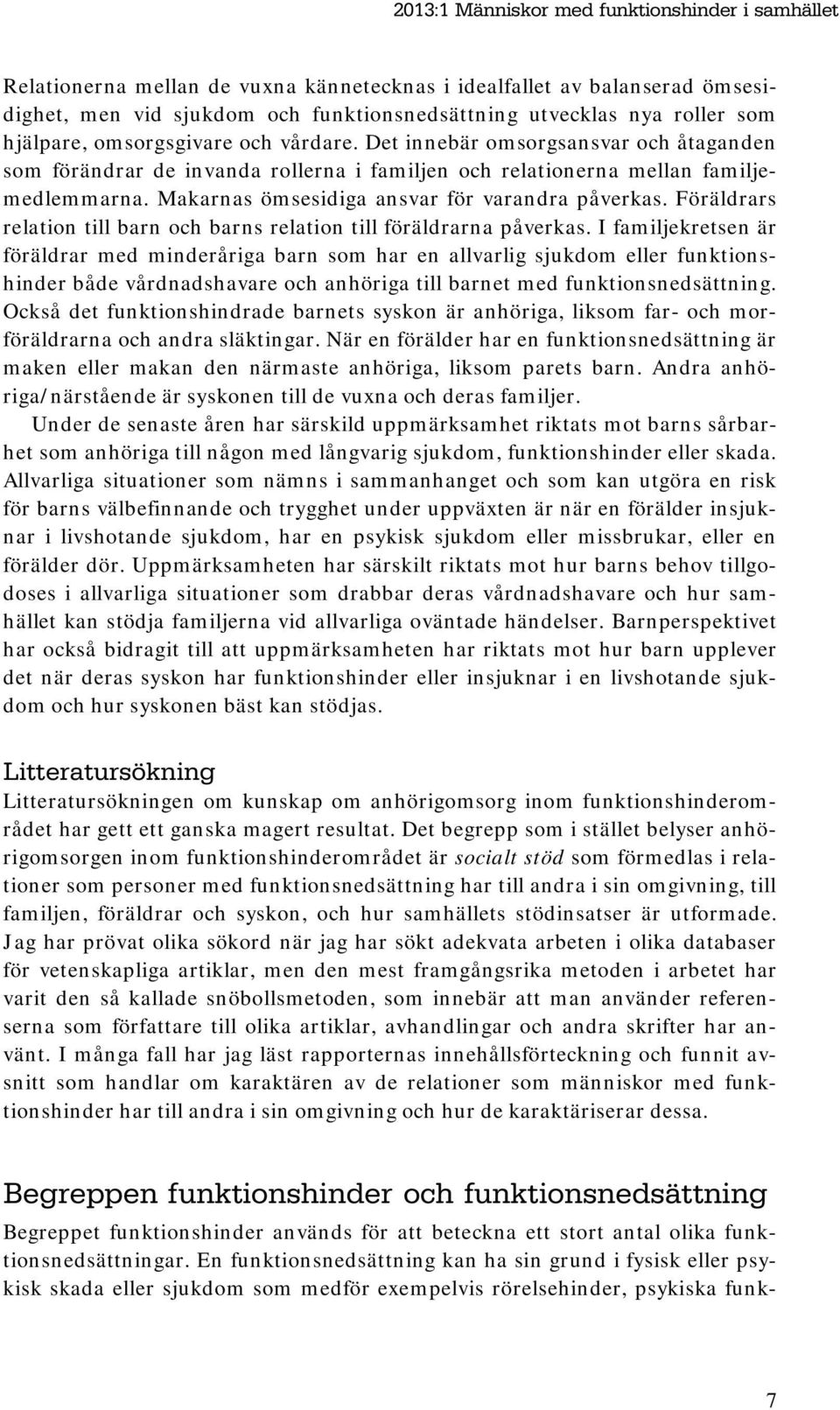 2013:1 Människor med funktionshinder i samhället

Relationerna mellan de vuxna kännetecknas i idealfallet av balanserad ömsesidighet, men vid sjukdom och funktionsnedsättning utvecklas nya roller som hjälpare, omsorgsgivare och vårdare. Det innebär omsorgsansvar och åtaganden som förändrar de invanda rollerna i familjen och relationerna mellan familjemedlemmarna. Makarnas ömsesidiga ansvar för varandra påverkas. Föräldrars relation till barn och barns relation till föräldrarna påverkas. I familjekretsen är föräldrar med minderåriga barn som har en allvarlig sjukdom eller funktionshinder både vårdnadshavare och anhöriga till barnet med funktionsnedsättning. Också det funktionshindrade barnets syskon är anhöriga, liksom far- och morföräldrarna och andra släktingar. När en förälder har en funktionsnedsättning är maken eller makan den närmaste anhöriga, liksom parets barn. Andra anhöriga/närstående är syskonen till de vuxna och deras familjer.

Under de senaste åren har särskild uppmärksamhet riktats mot barns sårbarhet som anhöriga till någon med långvarig sjukdom, funktionshinder eller skada. Allvarliga situationer som nämns i sammanhanget och som kan utgöra en risk för barns välbefinnande och trygghet under uppväxten är när en förälder insjuknar i livshotande sjukdom, har en psykisk sjukdom eller missbrukar, eller en förälder dör. Uppmärksamheten har särskilt riktats mot hur barns behov tillgodoses i allvarliga situationer som drabbar deras vårdnadshavare och hur samhället kan stödja familjerna vid allvarliga oväntade händelser. Barnperspektivet har också bidragit till att uppmärksamheten har riktats mot hur barn upplever det när deras syskon har funktionshinder eller insjuknar i en livshotande sjukdom och hur syskonen bäst kan stödjas.

Litteratursökning

Litteratursökningen om kunskap om anhörigomsorg inom funktionshinderområdet har gett ett ganska magert resultat. Det begrepp som i stället belyser anhörigomsorgen inom funktionshinderområdet är socialt stöd som förmedlas i relationer som personer med funktionsnedsättning har till andra i sin omgivning, till familjen, föräldrar och syskon, och hur samhällets stödinsatser är utformade. Jag har prövat olika sökord när jag har sökt adekvata arbeten i olika databaser för vetenskapliga artiklar, men den mest framgångsrika metoden i arbetet har varit den så kallade snöbollsmetoden, som innebär att man använder referenserna som författare till olika artiklar, avhandlingar och andra skrifter har använt. I många fall har jag läst rapporternas innehållsförteckning och funnit avsnitt som handlar om karaktären av de relationer som människor med funktionshinder har till andra i sin omgivning och hur de karaktäriserar dessa.

Begreppen funktionshinder och funktionsnedsättning

Begreppet funktionshinder används för att beteckna ett stort antal olika funktionsnedsättningar. En funktionsnedsättning kan ha sin grund i fysisk eller psykisk skada eller sjukdom som medför exempelvis rörelsehinder, psykiska funk-

7